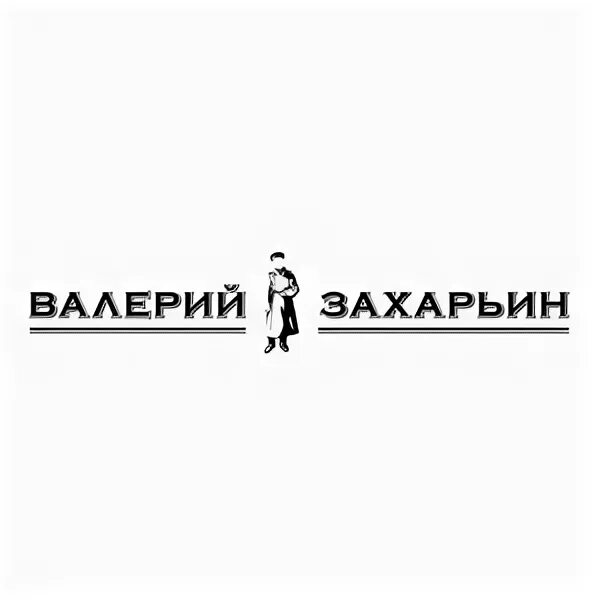 ВАЛЕРИЙ ЗАХАРЬИН